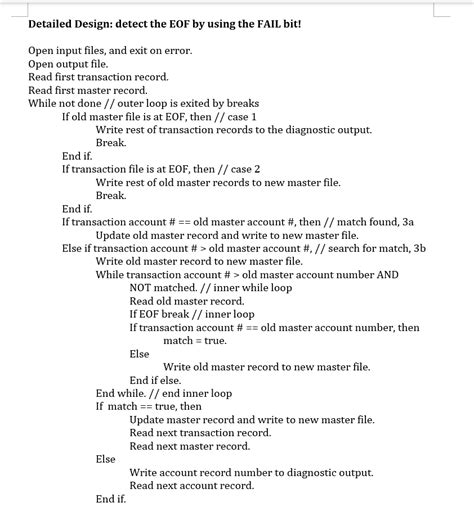 Detailed Design: detect the EOF by using the FAIL bit!

Open input files, and exit on error.
Open output file.
Read first transaction record.
Read first master record.
While not done // outer loop is exited by breaks
If old master file is at EOF, then // case 1
Write rest of transaction records to the diagnostic output.
Break.
End if.
If transaction file is at EOF, then // case 2
Write rest of old master records to new master file.
Break.
End if.
If transaction account # == old master account #, then // match found, 3a
Update old master record and write to new master file.
Else if transaction account # > old master account #, // search for match, 3b
Write old master record to new master file.
While transaction account # > old master account number AND NOT matched. // inner while loop
Read old master record.
If EOF break // inner loop
If transaction account # == old master account number, then
match = true.
Else
Write old master record to new master file.
End if else.
End while. // end inner loop
If match == true, then
Update master record and write to new master file.
Read next transaction record.
Read next master record.
Else
Write account record number to diagnostic output.
Read next account record.
End if.